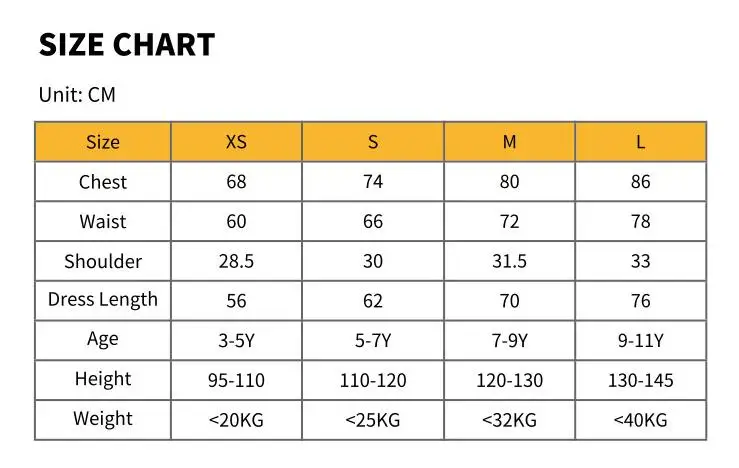 SIZE CHART

Unit: CM

| Size | XS | S | M | L |
|---|---|---|---|---|
| Chest | 68 | 74 | 80 | 86 |
| Waist | 60 | 66 | 72 | 78 |
| Shoulder | 28.5 | 30 | 31.5 | 33 |
| Dress Length | 56 | 62 | 70 | 76 |
| Age | 3-5Y | 5-7Y | 7-9Y | 9-11Y |
| Height | 95-110 | 110-120 | 120-130 | 130-145 |
| Weight | <20KG | <25KG | <32KG | <40KG |